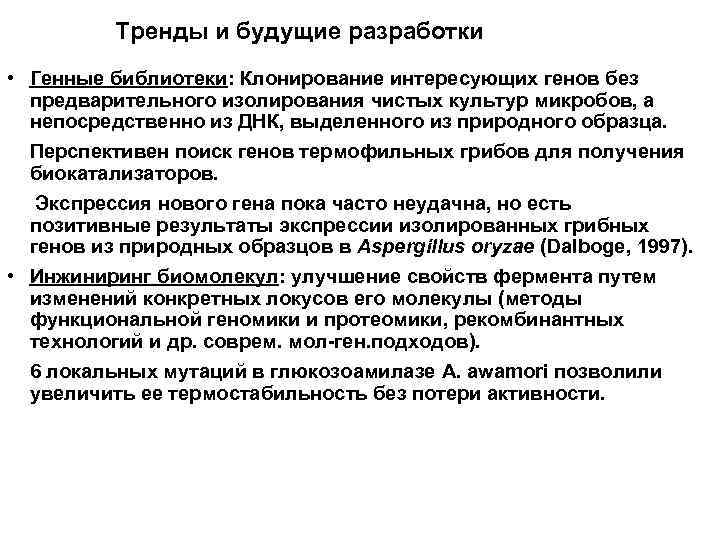 Тренды и будущие разработки

• Генные библиотеки: Клонирование интересующих генов без предварительного изолирования чистых культур микробов, а непосредственно из ДНК, выделенного из природного образца.

Перспективен поиск генов термофильных грибов для получения биокатализаторов.

Экспрессия нового гена пока часто неудачна, но есть позитивные результаты экспрессии изолированных грибных генов из природных образцов в Aspergillus oryzae (Dalboge, 1997).

• Инжиниринг биомолекул: улучшение свойств фермента путем изменений конкретных локусов его молекулы (методы функциональной геномики и протеомики, рекомбинантных технологий и др. соврем. мол-ген.подходов).

6 локальных мутаций в глюкозоамилазе A. awamori позволили увеличить ее термостабильность без потери активности.